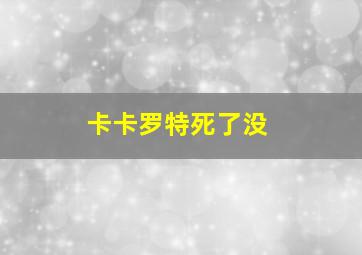 卡卡罗特死了没